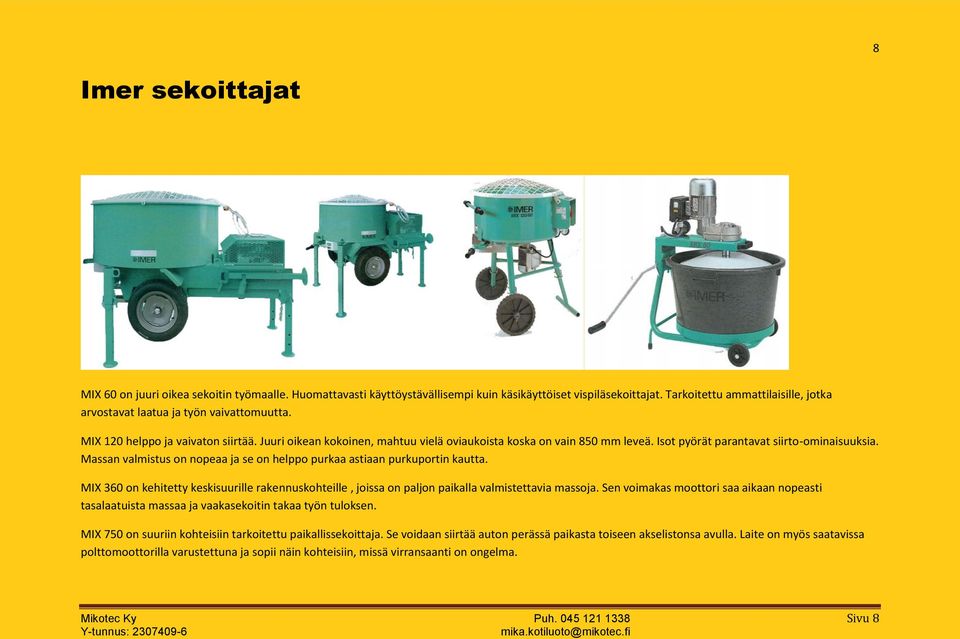 8

Imer sekoittajat

IMER

IMER

IMER

IMER

MIX 60 on juuri oikea sekoitin työmaalle. Huomattavasti käyttöystävällisempi kuin käsikäyttöiset vispiläsekoittajat. Tarkoitettu ammattilaisille, jotka arvostavat laatua ja työn vaivattomuutta.

MIX 120 helppo ja vaivaton siirtää. Juuri oikean kokoinen, mahtuu vielä oviaukoista koska on vain 850 mm leveä. Isot pyörät parantavat siirto-ominaisuuksia. Massan valmistus on nopeaa ja se on helppo purkaa astiaan purkuportin kautta.

MIX 360 on kehitetty keskisuurille rakennuskohteille , joissa on paljon paikalla valmistettavia massoja. Sen voimakas moottori saa aikaan nopeasti tasalaatuista massaa ja vaakasekoitin takaa työn tuloksen.

MIX 750 on suuriin kohteisiin tarkoitettu paikallissekoittaja. Se voidaan siirtää auton perässä paikasta toiseen akselistonsa avulla. Laite on myös saatavissa polttomoottorilla varustettuna ja sopii näin kohteisiin, missä virransaanti on ongelma.

Mikotec Ky
Y-tunnus: 2307409-6

Puh. 045 121 1338
mika.kotiluoto@mikotec.fi

Sivu 8